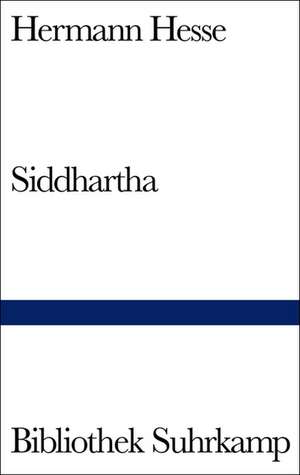 Hermann Hesse

Siddhartha

Bibliothek Suhrkamp